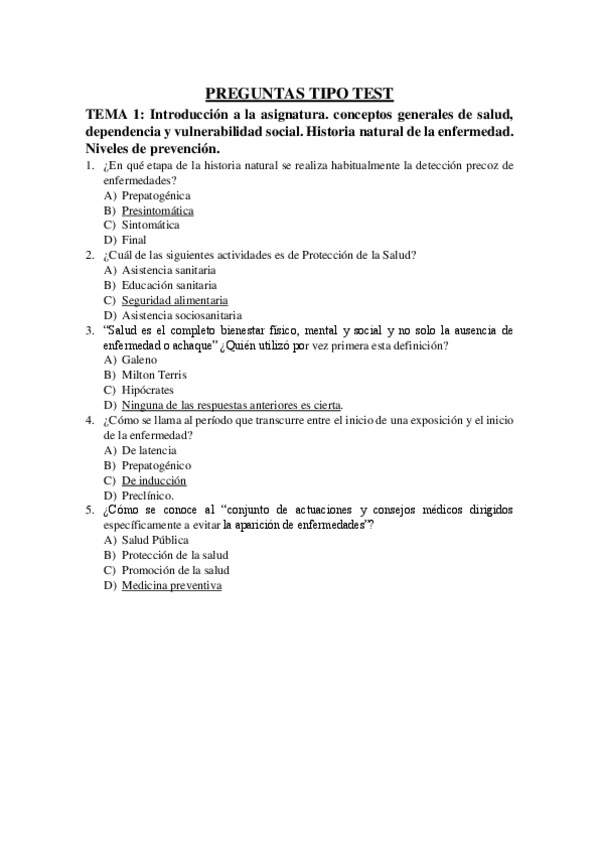 PREGUNTAS TIPO TEST

TEMA 1: Introducción a la asignatura. conceptos generales de salud, dependencia y vulnerabilidad social. Historia natural de la enfermedad. Niveles de prevención.

1. ¿En qué etapa de la historia natural se realiza habitualmente la detección precoz de enfermedades?
A) Prepatogénica
B) Presintomática
C) Sintomática
D) Final

2. ¿Cuál de las siguientes actividades es de Protección de la Salud?
A) Asistencia sanitaria
B) Educación sanitaria
C) Seguridad alimentaria
D) Asistencia sociosanitaria

3. "Salud es el completo bienestar físico, mental y social y no solo la ausencia de enfermedad o achaque" ¿Quién utilizó por vez primera esta definición?
A) Galeno
B) Milton Terris
C) Hipócrates
D) Ninguna de las respuestas anteriores es cierta.

4. ¿Cómo se llama al período que transcurre entre el inicio de una exposición y el inicio de la enfermedad?
A) De latencia
B) Prepatogénico
C) De inducción
D) Preclínico.

5. ¿Cómo se conoce al "conjunto de actuaciones y consejos médicos dirigidos específicamente a evitar la aparición de enfermedades"?
A) Salud Pública
B) Protección de la salud
C) Promoción de la salud
D) Medicina preventiva